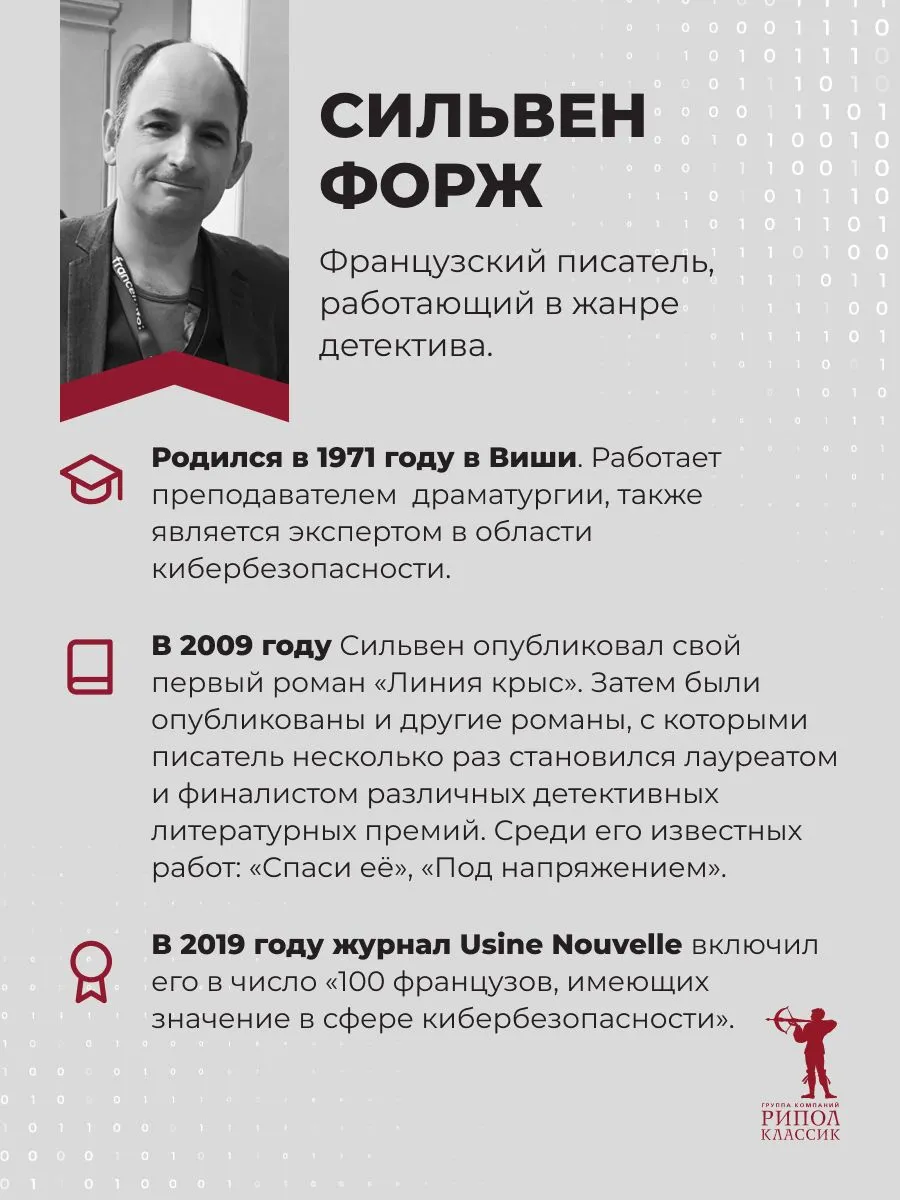 СИЛЬВЕН ФОРЖ

Французский писатель, работающий в жанре детектива.

Родился в 1971 году в Виши. Работает преподавателем драматургии, также является экспертом в области кибербезопасности.

В 2009 году Сильвен опубликовал свой первый роман «Линия крыс». Затем были опубликованы и другие романы, с которыми писатель несколько раз становился лауреатом и финалистом различных детективных литературных премий. Среди его известных работ: «Спаси её», «Под напряжением».

В 2019 году журнал Usine Nouvelle включил его в число «100 французов, имеющих значение в сфере кибербезопасности».

ГРУППА КОМПАНИЙ
РИПОЛ
КЛАССИК